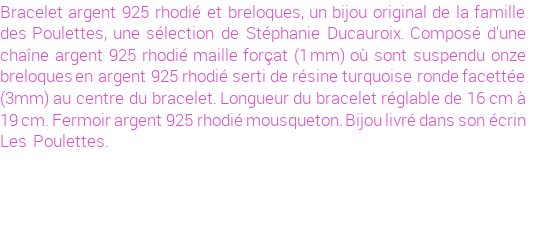 Bracelet argent 925 rhodié et breloques, un bijou original de la famille des Poulettes, une sélection de Stéphanie Ducauroix. Composé d'une chaîne argent 925 rhodié maille forçat (1 mm) où sont suspendu onze breloques en argent 925 rhodié serti de résine turquoise ronde facettée (3mm) au centre du bracelet. Longueur du bracelet réglable de 16 cm à 19 cm. Fermoir argent 925 rhodié mousqueton. Bijou livré dans son écrin Les Poulettes.